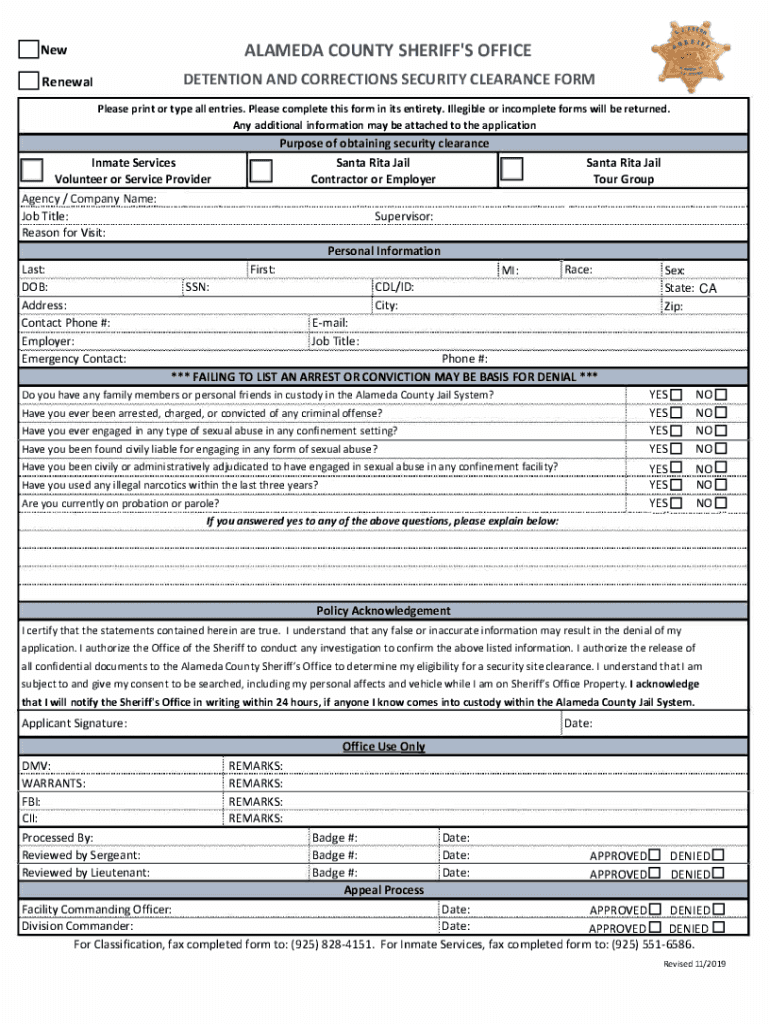 New

Renewal

ALAMEDA COUNTY SHERIFF'S OFFICE

DETENTION AND CORRECTIONS SECURITY CLEARANCE FORM

Please print or type all entries. Please complete this form in its entirety. Illegible or incomplete forms will be returned.
Any additional information may be attached to the application

Purpose of obtaining security clearance

Inmate Services
Volunteer or Service Provider

Santa Rita Jail
Contractor or Employer

Santa Rita Jail
Tour Group

Agency / Company Name:
Job Title: Supervisor:
Reason for Visit:

Personal Information

Last: First: MI: Race: Sex:
DOB: SSN: CDL/ID: State: CA
Address: City: Zip:
Contact Phone #: E-mail:
Employer: Job Title:
Emergency Contact: Phone #:

*** FAILING TO LIST AN ARREST OR CONVICTION MAY BE BASIS FOR DENIAL ***

Do you have any family members or personal friends in custody in the Alameda County Jail System? YES NO
Have you ever been arrested, charged, or convicted of any criminal offense? YES NO
Have you ever engaged in any type of sexual abuse in any confinement setting? YES NO
Have you been found civily liable for engaging in any form of sexual abuse? YES NO
Have you been civily or administratively adjudicated to have engaged in sexual abuse in any confinement facility? YES NO
Have you used any illegal narcotics within the last three years? YES NO
Are you currently on probation or parole? YES NO

If you answered yes to any of the above questions, please explain below:

Policy Acknowledgement

I certify that the statements contained herein are true. I understand that any false or inaccurate information may result in the denial of my application. I authorize the Office of the Sheriff to conduct any investigation to confirm the above listed information. I authorize the release of all confidential documents to the Alameda County Sheriff's Office to determine my eligibility for a security site clearance. I understand that I am subject to and give my consent to be searched, including my personal affects and vehicle while I am on Sheriff's Office Property. I acknowledge that I will notify the Sheriff's Office in writing within 24 hours, if anyone I know comes into custody within the Alameda County Jail System.

Applicant Signature: Date:

Office Use Only

DMV: REMARKS:
WARRANTS: REMARKS:
FBI: REMARKS:
CII: REMARKS:

Processed By: Badge #: Date:
Reviewed by Sergeant: Badge #: Date: APPROVED DENIED
Reviewed by Lieutenant: Badge #: Date: APPROVED DENIED

Appeal Process

Facility Commanding Officer: Date: APPROVED DENIED
Division Commander: Date: APPROVED DENIED

For Classification, fax completed form to: (925) 828-4151. For Inmate Services, fax completed form to: (925) 551-6586.

Revised 11/2019